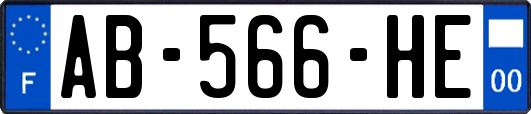 F
AB-566-HE
00